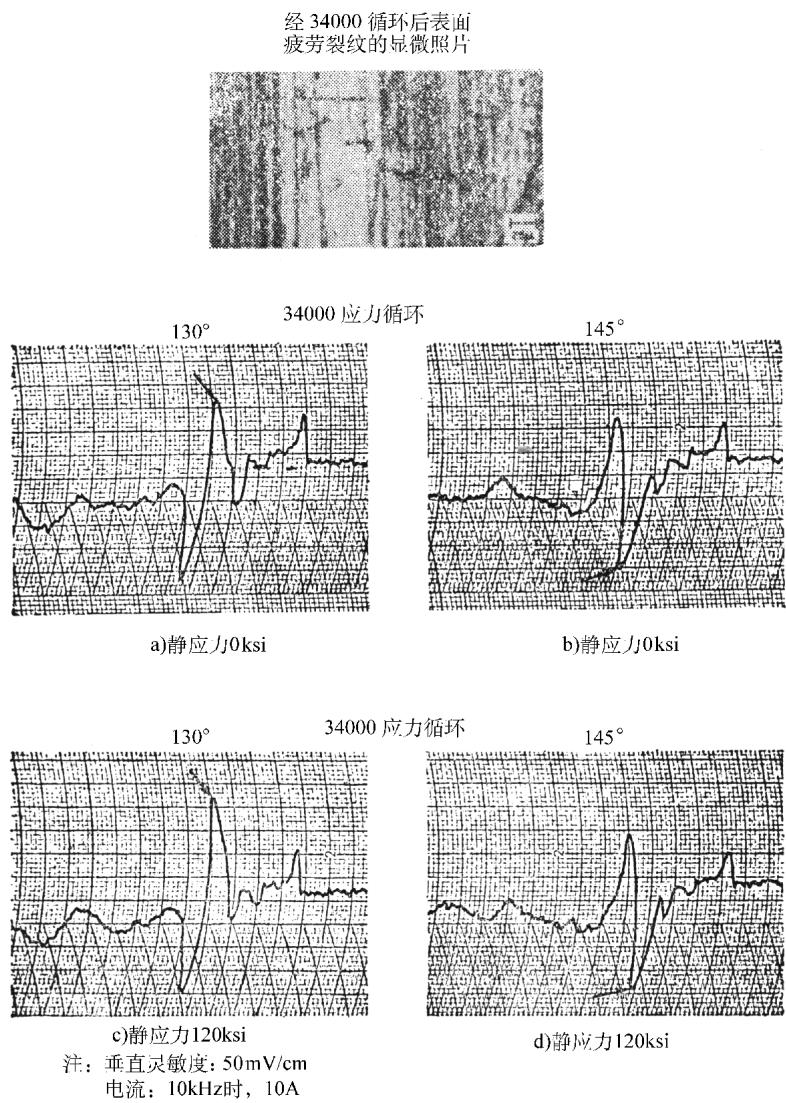 经 34000 循环后表面
疲劳裂纹的显微照片

34000 应力循环

130°

145°

a)静应力0ksi

b)静应力0ksi

34000 应力循环

130°

145°

c)静应力120ksi

d)静应力120ksi

注：垂直灵敏度：50mV/cm
电流：10kHz时，10A